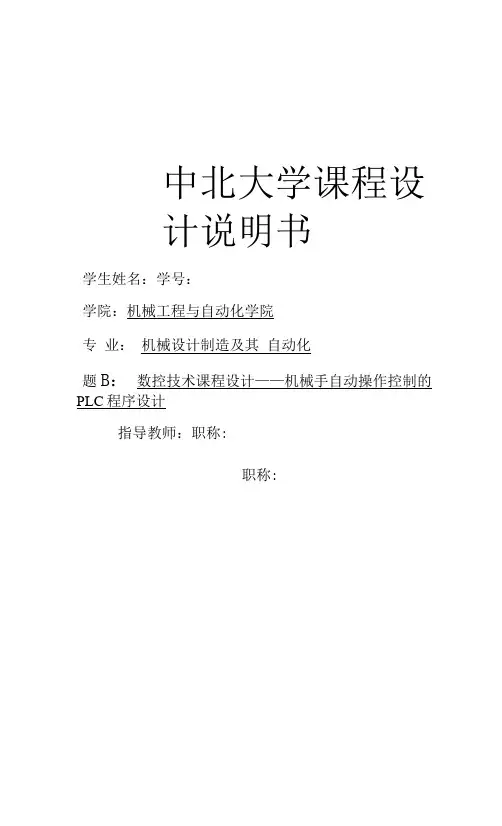 中北大学课程设计说明书

学生姓名：学号：

学院：机械工程与自动化学院

专 业： 机械设计制造及其 自动化

题B： 数控技术课程设计——机械手自动操作控制的PLC程序设计

指导教师：职称：

职称：